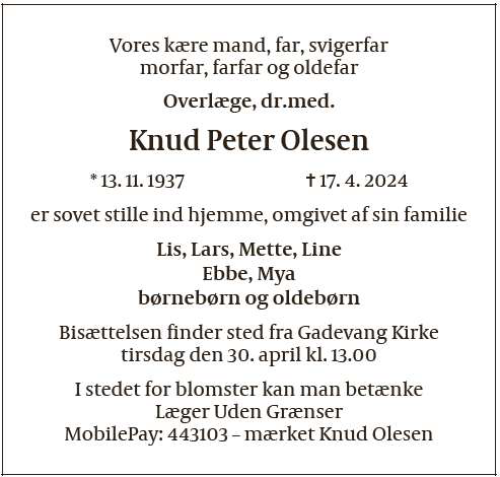 Vores kære mand, far, svigerfar
morfar, farfar og oldefar

Overlæge, dr.med.

Knud Peter Olesen

* 13. 11. 1937 † 17. 4. 2024

er sovet stille ind hjemme, omgivet af sin familie

Lis, Lars, Mette, Line
Ebbe, Mya
børnebørn og oldebørn

Bisættelsen finder sted fra Gadevang Kirke
tirsdag den 30. april kl. 13.00

I stedet for blomster kan man betænke
Læger Uden Grænser
MobilePay: 443103 – mærket Knud Olesen